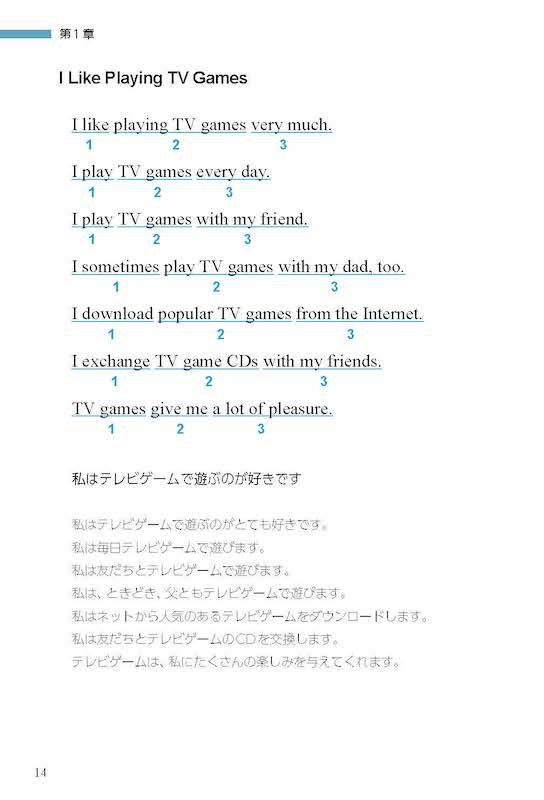 第１章

I Like Playing TV Games

I like playing TV games very much.
1 2 3

I play TV games every day.
1 2 3

I play TV games with my friend.
1 2 3

I sometimes play TV games with my dad, too.
1 2 3

I download popular TV games from the Internet.
1 2 3

I exchange TV game CDs with my friends.
1 2 3

TV games give me a lot of pleasure.
1 2 3

私はテレビゲームで遊ぶのが好きです

私はテレビゲームで遊ぶのがとても好きです。
私は毎日テレビゲームで遊びます。
私は友だちとテレビゲームで遊びます。
私は、ときどき、父ともテレビゲームで遊びます。
私はネットから人気のあるテレビゲームをダウンロードします。
私は友だちとテレビゲームのCDを交換します。
テレビゲームは、私にたくさんの楽しみを与えてくれます。

14